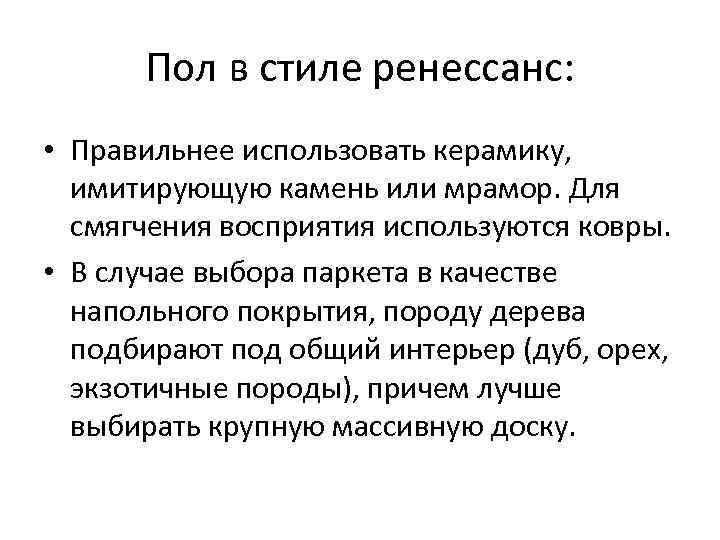 Пол в стиле ренессанс:

• Правильнее использовать керамику, имитирующую камень или мрамор. Для смягчения восприятия используются ковры.
• В случае выбора паркета в качестве напольного покрытия, породу дерева подбирают под общий интерьер (дуб, орех, экзотичные породы), причем лучше выбирать крупную массивную доску.